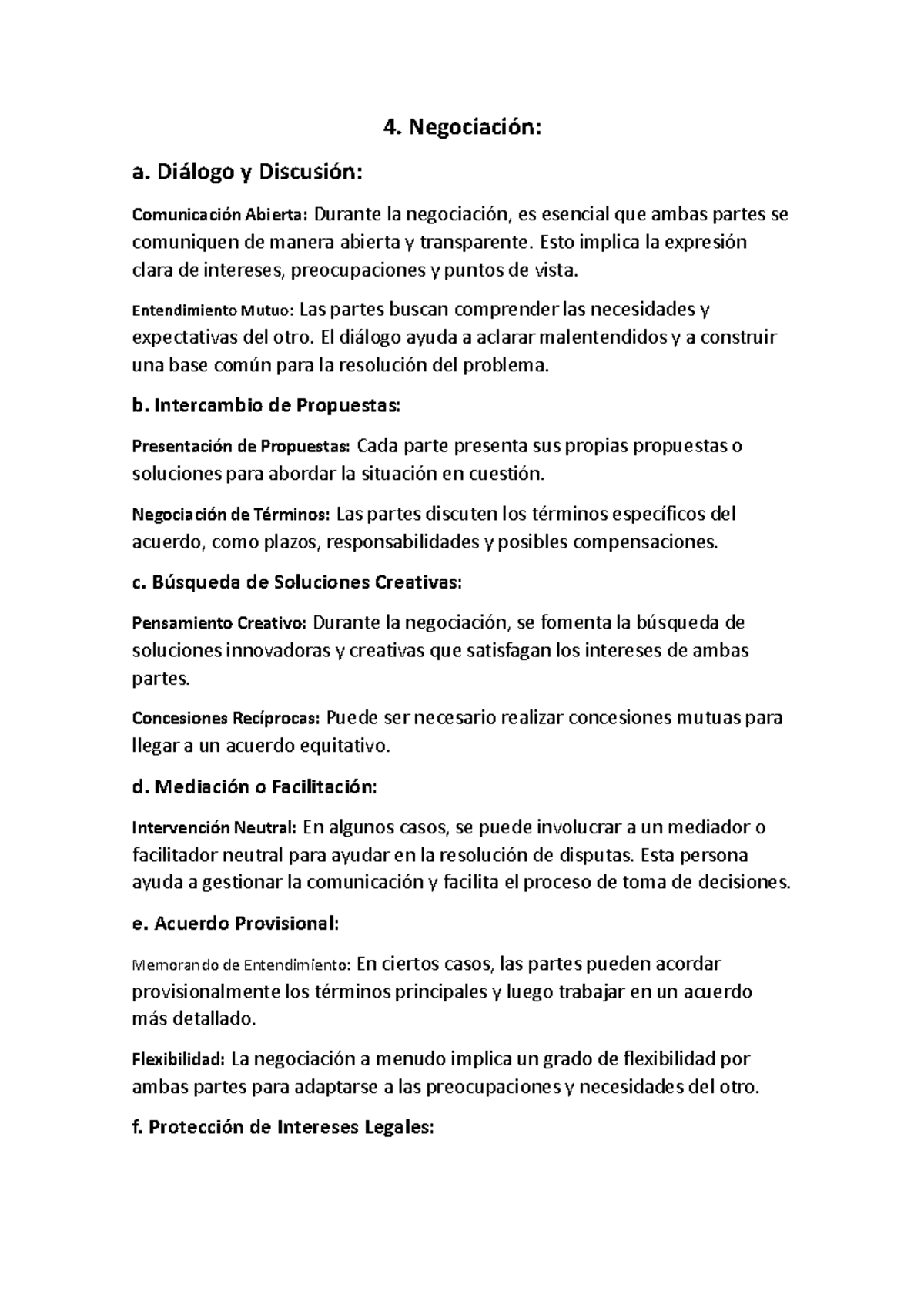 4. Negociación:

a. Diálogo y Discusión:

Comunicación Abierta: Durante la negociación, es esencial que ambas partes se comuniquen de manera abierta y transparente. Esto implica la expresión clara de intereses, preocupaciones y puntos de vista.

Entendimiento Mutuo: Las partes buscan comprender las necesidades y expectativas del otro. El diálogo ayuda a aclarar malentendidos y a construir una base común para la resolución del problema.

b. Intercambio de Propuestas:

Presentación de Propuestas: Cada parte presenta sus propias propuestas o soluciones para abordar la situación en cuestión.

Negociación de Términos: Las partes discuten los términos específicos del acuerdo, como plazos, responsabilidades y posibles compensaciones.

c. Búsqueda de Soluciones Creativas:

Pensamiento Creativo: Durante la negociación, se fomenta la búsqueda de soluciones innovadoras y creativas que satisfagan los intereses de ambas partes.

Concesiones Recíprocas: Puede ser necesario realizar concesiones mutuas para llegar a un acuerdo equitativo.

d. Mediación o Facilitación:

Intervención Neutral: En algunos casos, se puede involucrar a un mediador o facilitador neutral para ayudar en la resolución de disputas. Esta persona ayuda a gestionar la comunicación y facilita el proceso de toma de decisiones.

e. Acuerdo Provisional:

Memorando de Entendimiento: En ciertos casos, las partes pueden acordar provisionalmente los términos principales y luego trabajar en un acuerdo más detallado.

Flexibilidad: La negociación a menudo implica un grado de flexibilidad por ambas partes para adaptarse a las preocupaciones y necesidades del otro.

f. Protección de Intereses Legales: